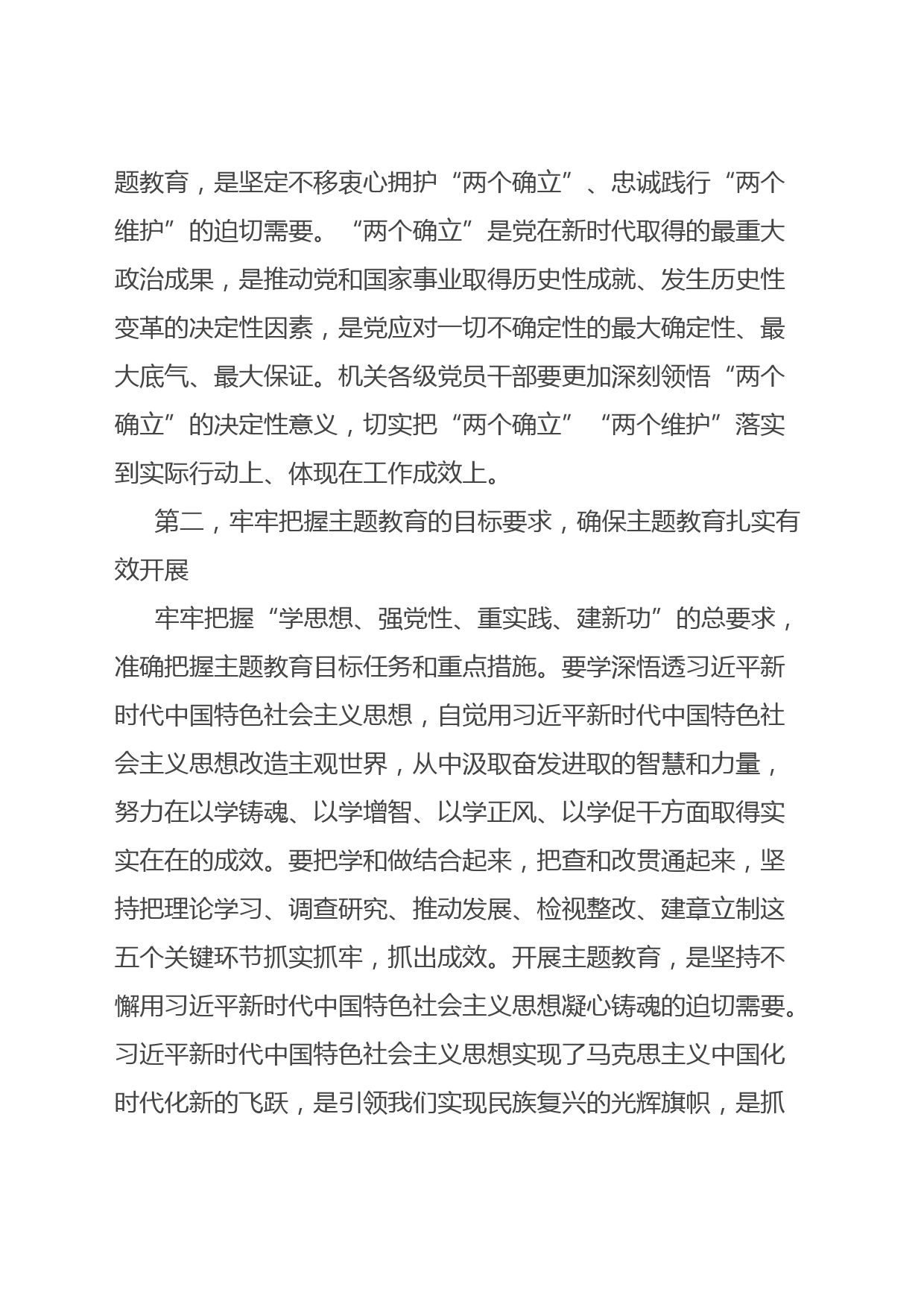 题教育，是坚定不移衷心拥护“两个确立”、忠诚践行“两个维护”的迫切需要。“两个确立”是党在新时代取得的最重大政治成果，是推动党和国家事业取得历史性成就、发生历史性变革的决定性因素，是党应对一切不确定性的最大确定性、最大底气、最大保证。机关各级党员干部要更加深刻领悟“两个确立”的决定性意义，切实把“两个确立”“两个维护”落实到实际行动上、体现在工作成效上。

第二，牢牢把握主题教育的目标要求，确保主题教育扎实有效开展

牢牢把握“学思想、强党性、重实践、建新功”的总要求，准确把握主题教育目标任务和重点措施。要学深悟透习近平新时代中国特色社会主义思想，自觉用习近平新时代中国特色社会主义思想改造主观世界，从中汲取奋发进取的智慧和力量，努力在以学铸魂、以学增智、以学正风、以学促干方面取得实实在在的成效。要把学和做结合起来，把查和改贯通起来，坚持把理论学习、调查研究、推动发展、检视整改、建章立制这五个关键环节抓实抓牢，抓出成效。开展主题教育，是坚持不懈用习近平新时代中国特色社会主义思想凝心铸魂的迫切需要。习近平新时代中国特色社会主义思想实现了马克思主义中国化时代化新的飞跃，是引领我们实现民族复兴的光辉旗帜，是抓